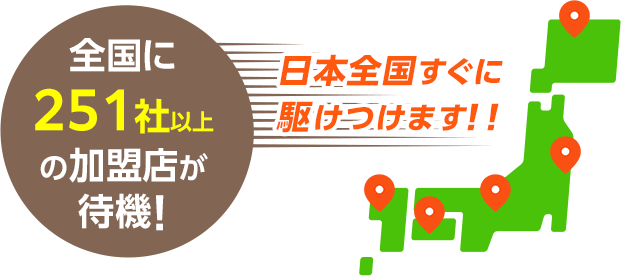 全国に
251社以上
の加盟店が
待機!

日本全国すぐに
駆けつけます!!